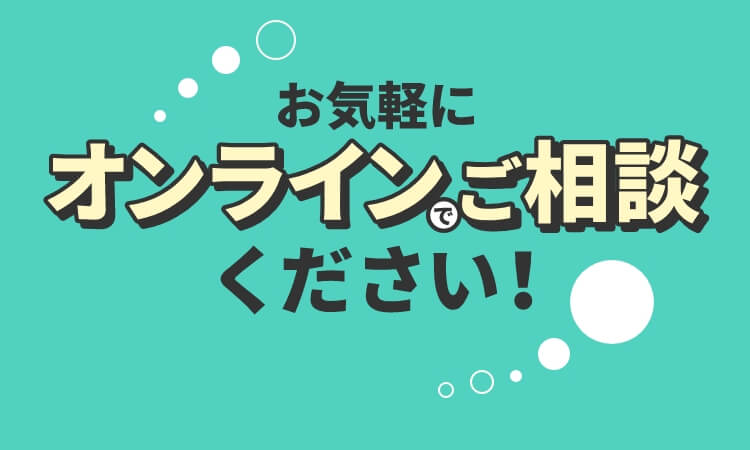 お気軽に
オンラインでご相談
ください！